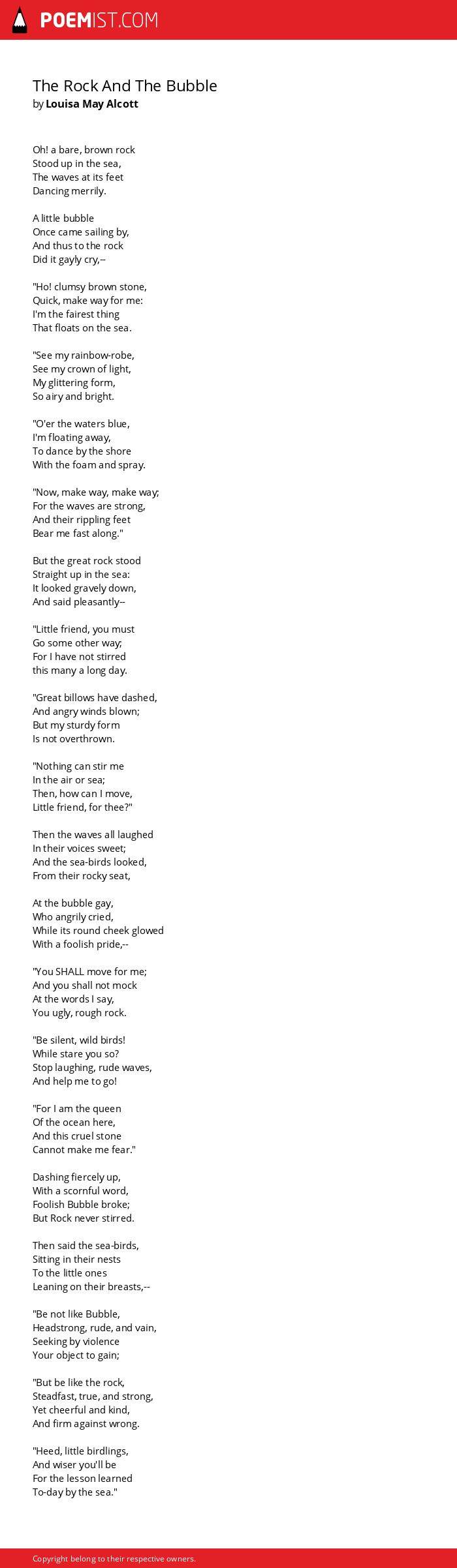 POEMIST.COM

The Rock And The Bubble
by Louisa May Alcott

Oh! a bare, brown rock
Stood up in the sea,
The waves at its feet
Dancing merrily.

A little bubble
Once came sailing by,
And thus to the rock
Did it gayly cry,--

"Ho! clumsy brown stone,
Quick, make way for me:
I'm the fairest thing
That floats on the sea.

"See my rainbow-robe,
See my crown of light,
My glittering form,
So airy and bright.

"O'er the waters blue,
I'm floating away,
To dance by the shore
With the foam and spray.

"Now, make way, make way;
For the waves are strong,
And their rippling feet
Bear me fast along."

But the great rock stood
Straight up in the sea:
It looked gravely down,
And said pleasantly--

"Little friend, you must
Go some other way;
For I have not stirred
this many a long day.

"Great billows have dashed,
And angry winds blown;
But my sturdy form
Is not overthrown.

"Nothing can stir me
In the air or sea;
Then, how can I move,
Little friend, for thee?"

Then the waves all laughed
In their voices sweet;
And the sea-birds looked,
From their rocky seat,

At the bubble gay,
Who angrily cried,
While its round cheek glowed
With a foolish pride,--

"You SHALL move for me;
And you shall not mock
At the words I say,
You ugly, rough rock.

"Be silent, wild birds!
While stare you so?
Stop laughing, rude waves,
And help me to go!

"For I am the queen
Of the ocean here,
And this cruel stone
Cannot make me fear."

Dashing fiercely up,
With a scornful word,
Foolish Bubble broke;
But Rock never stirred.

Then said the sea-birds,
Sitting in their nests
To the little ones
Leaning on their breasts,--

"Be not like Bubble,
Headstrong, rude, and vain,
Seeking by violence
Your object to gain;

"But be like the rock,
Steadfast, true, and strong,
Yet cheerful and kind,
And firm against wrong.

"Heed, little birdlings,
And wiser you'll be
For the lesson learned
To-day by the sea."

Copyright belong to their respective owners.